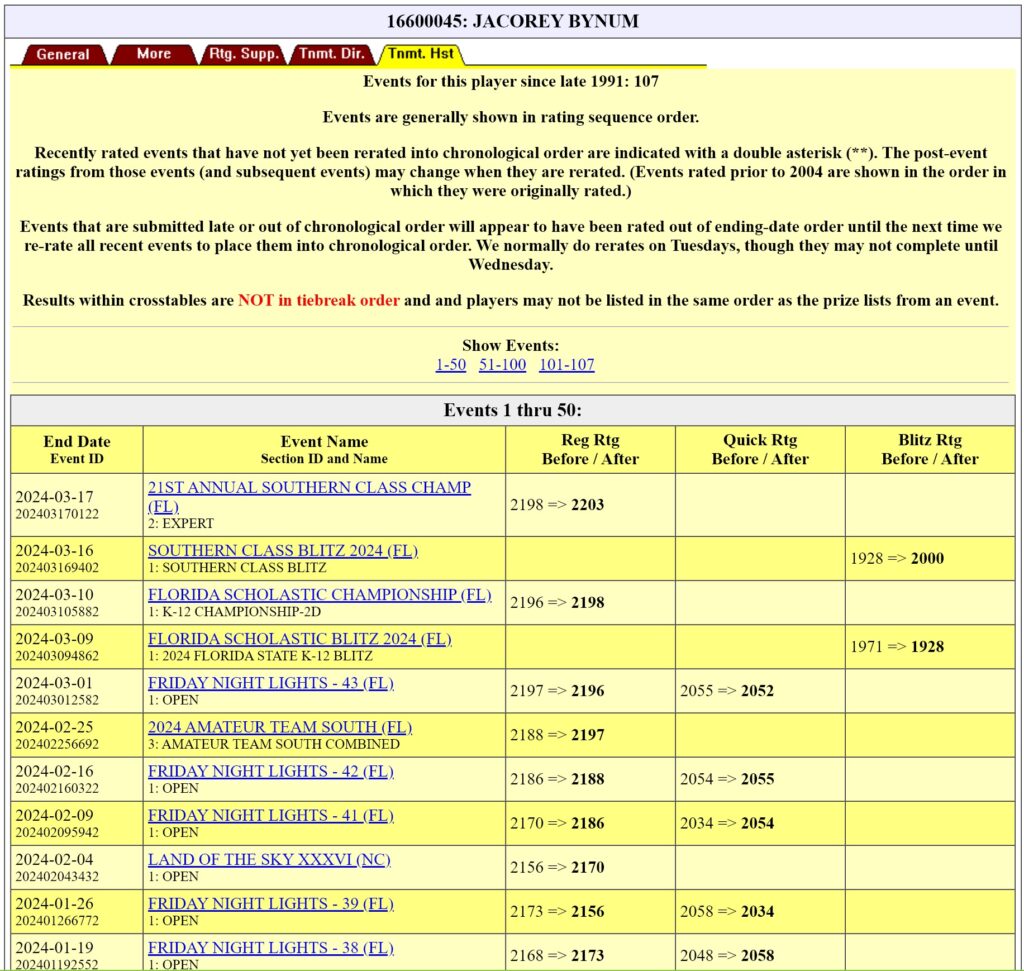 16600045: JACOREY BYNUM

General More Rtg. Supp. Tnmt. Dir. Tnmt. Hst

Events for this player since late 1991: 107

Events are generally shown in rating sequence order.

Recently rated events that have not yet been rerated into chronological order are indicated with a double asterisk (**). The post-event ratings from those events (and subsequent events) may change when they are rerated. (Events rated prior to 2004 are shown in the order in which they were originally rated.)

Events that are submitted late or out of chronological order will appear to have been rated out of ending-date order until the next time we re-rate all recent events to place them into chronological order. We normally do rerates on Tuesdays, though they may not complete until Wednesday.

Results within crosstables are NOT in tiebreak order and and players may not be listed in the same order as the prize lists from an event.

Show Events:
1-50 51-100 101-107

Events 1 thru 50:

| End Date Event ID | Event Name Section ID and Name | Reg Rtg Before / After | Quick Rtg Before / After | Blitz Rtg Before / After |
|---|---|---|---|---|
| 2024-03-17 202403170122 | 21ST ANNUAL SOUTHERN CLASS CHAMP (FL) 2: EXPERT | 2198 => 2203 | | |
| 2024-03-16 202403169402 | SOUTHERN CLASS BLITZ 2024 (FL) 1: SOUTHERN CLASS BLITZ | | | 1928 => 2000 |
| 2024-03-10 202403105882 | FLORIDA SCHOLASTIC CHAMPIONSHIP (FL) 1: K-12 CHAMPIONSHIP-2D | 2196 => 2198 | | |
| 2024-03-09 202403094862 | FLORIDA SCHOLASTIC BLITZ 2024 (FL) 1: 2024 FLORIDA STATE K-12 BLITZ | | | 1971 => 1928 |
| 2024-03-01 202403012582 | FRIDAY NIGHT LIGHTS - 43 (FL) 1: OPEN | 2197 => 2196 | 2055 => 2052 | |
| 2024-02-25 202402256692 | 2024 AMATEUR TEAM SOUTH (FL) 3: AMATEUR TEAM SOUTH COMBINED | 2188 => 2197 | | |
| 2024-02-16 202402160322 | FRIDAY NIGHT LIGHTS - 42 (FL) 1: OPEN | 2186 => 2188 | 2054 => 2055 | |
| 2024-02-09 202402095942 | FRIDAY NIGHT LIGHTS - 41 (FL) 1: OPEN | 2170 => 2186 | 2034 => 2054 | |
| 2024-02-04 202402043432 | LAND OF THE SKY XXXVI (NC) 1: OPEN | 2156 => 2170 | | |
| 2024-01-26 202401266772 | FRIDAY NIGHT LIGHTS - 39 (FL) 1: OPEN | 2173 => 2156 | 2058 => 2034 | |
| 2024-01-19 202401192552 | FRIDAY NIGHT LIGHTS - 38 (FL) 1: OPEN | 2168 => 2173 | 2048 => 2058 | |